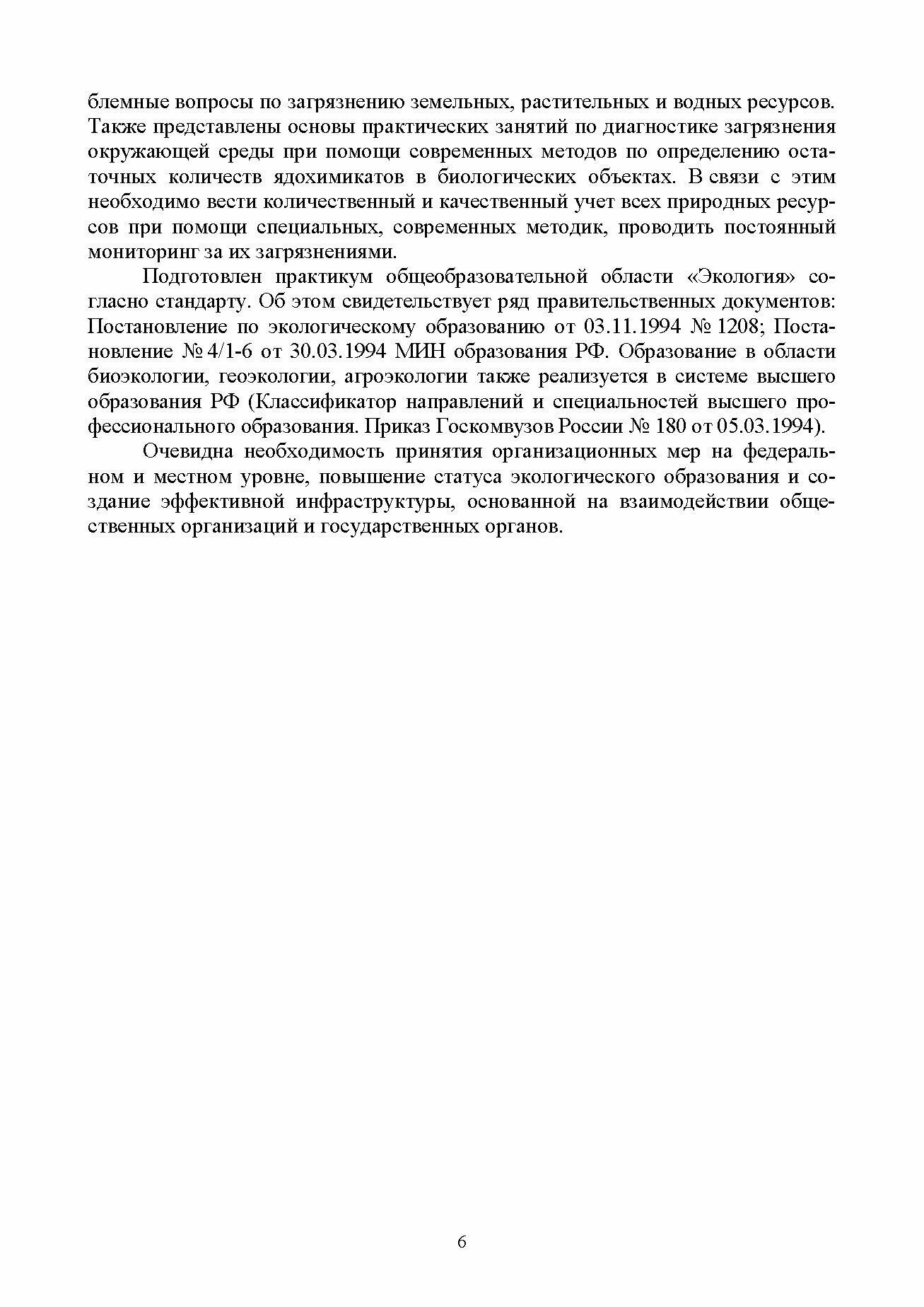 блемные вопросы по загрязнению земельных, растительных и водных ресурсов. Также представлены основы практических занятий по диагностике загрязнения окружающей среды при помощи современных методов по определению остаточных количеств ядохимикатов в биологических объектах. В связи с этим необходимо вести количественный и качественный учет всех природных ресурсов при помощи специальных, современных методик, проводить постоянный мониторинг за их загрязнениями.

Подготовлен практикум общеобразовательной области «Экология» согласно стандарту. Об этом свидетельствует ряд правительственных документов: Постановление по экологическому образованию от 03.11.1994 № 1208; Постановление № 4/1-6 от 30.03.1994 МИН образования РФ. Образование в области биоэкологии, геоэкологии, агроэкологии также реализуется в системе высшего образования РФ (Классификатор направлений и специальностей высшего профессионального образования. Приказ Госкомвузов России № 180 от 05.03.1994).

Очевидна необходимость принятия организационных мер на федеральном и местном уровне, повышение статуса экологического образования и создание эффективной инфраструктуры, основанной на взаимодействии общественных организаций и государственных органов.

6